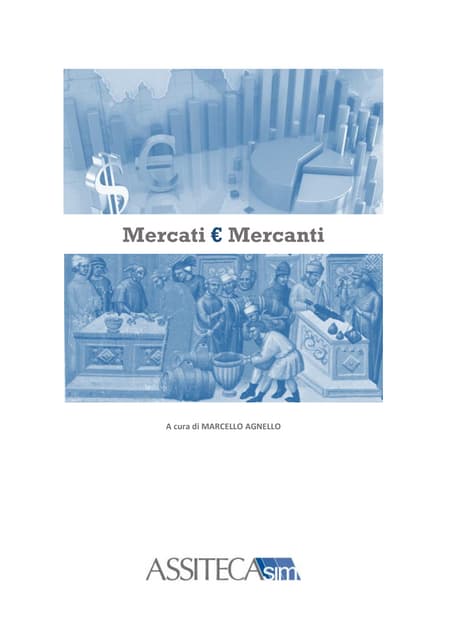 Mercati € Mercanti

A cura di MARCELLO AGNELLO

ASSITECA sim